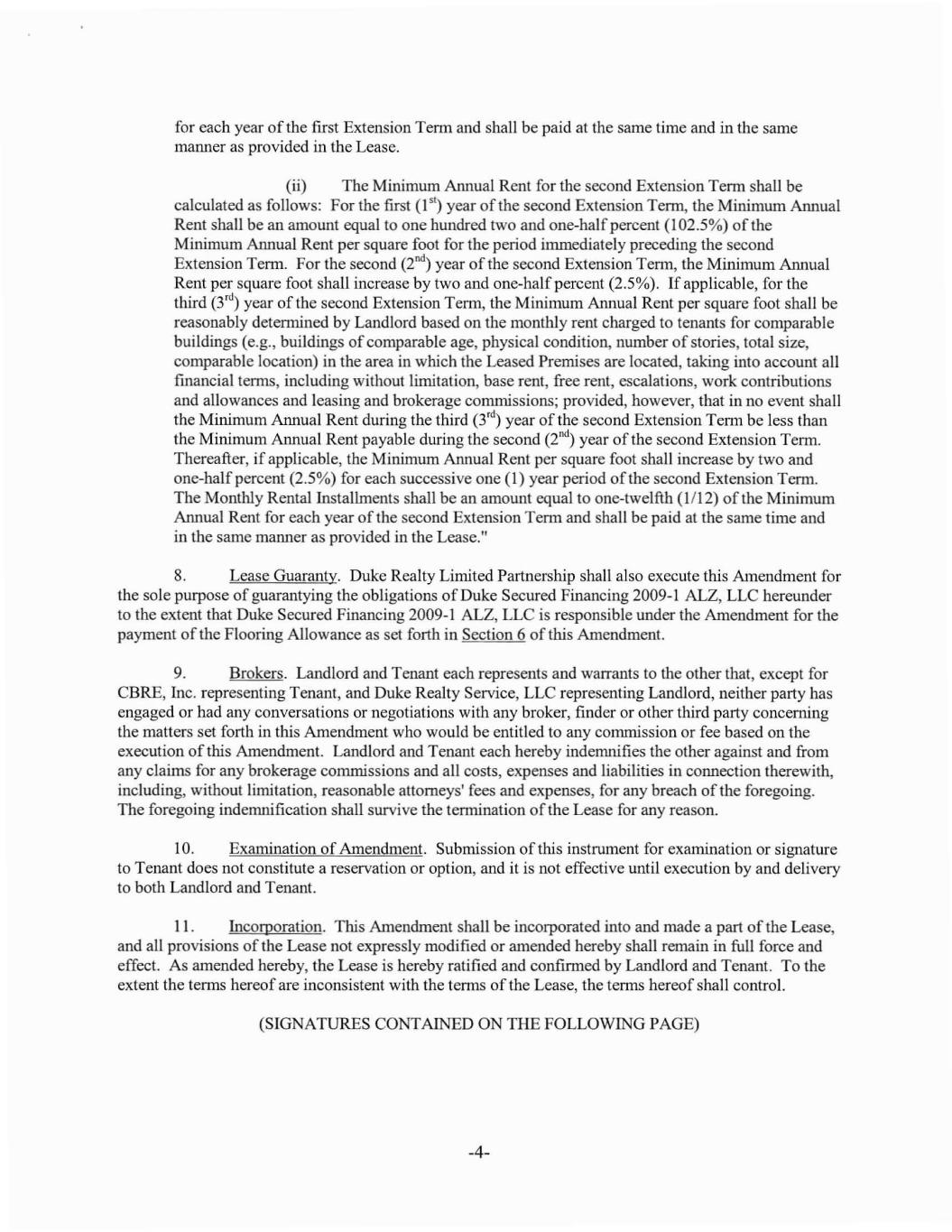 for each year of the first Extension Term and shall be paid at the same time and in the same manner as provided in the Lease.

(ii) The Minimum Annual Rent for the second Extension Term shall be calculated as follows: For the first ($1^{st}$) year of the second Extension Term, the Minimum Annual Rent shall be an amount equal to one hundred two and one-half percent (102.5%) of the Minimum Annual Rent per square foot for the period immediately preceding the second Extension Term. For the second ($2^{nd}$) year of the second Extension Term, the Minimum Annual Rent per square foot shall increase by two and one-half percent (2.5%). If applicable, for the third ($3^{rd}$) year of the second Extension Term, the Minimum Annual Rent per square foot shall be reasonably determined by Landlord based on the monthly rent charged to tenants for comparable buildings (e.g., buildings of comparable age, physical condition, number of stories, total size, comparable location) in the area in which the Leased Premises are located, taking into account all financial terms, including without limitation, base rent, free rent, escalations, work contributions and allowances and leasing and brokerage commissions; provided, however, that in no event shall the Minimum Annual Rent during the third ($3^{rd}$) year of the second Extension Term be less than the Minimum Annual Rent payable during the second ($2^{nd}$) year of the second Extension Term. Thereafter, if applicable, the Minimum Annual Rent per square foot shall increase by two and one-half percent (2.5%) for each successive one (1) year period of the second Extension Term. The Monthly Rental Installments shall be an amount equal to one-twelfth (1/12) of the Minimum Annual Rent for each year of the second Extension Term and shall be paid at the same time and in the same manner as provided in the Lease."

8. Lease Guaranty. Duke Realty Limited Partnership shall also execute this Amendment for the sole purpose of guarantying the obligations of Duke Secured Financing 2009-1 ALZ, LLC hereunder to the extent that Duke Secured Financing 2009-1 ALZ, LLC is responsible under the Amendment for the payment of the Flooring Allowance as set forth in Section 6 of this Amendment.

9. Brokers. Landlord and Tenant each represents and warrants to the other that, except for CBRE, Inc. representing Tenant, and Duke Realty Service, LLC representing Landlord, neither party has engaged or had any conversations or negotiations with any broker, finder or other third party concerning the matters set forth in this Amendment who would be entitled to any commission or fee based on the execution of this Amendment. Landlord and Tenant each hereby indemnifies the other against and from any claims for any brokerage commissions and all costs, expenses and liabilities in connection therewith, including, without limitation, reasonable attorneys' fees and expenses, for any breach of the foregoing. The foregoing indemnification shall survive the termination of the Lease for any reason.

10. Examination of Amendment. Submission of this instrument for examination or signature to Tenant does not constitute a reservation or option, and it is not effective until execution by and delivery to both Landlord and Tenant.

11. Incorporation. This Amendment shall be incorporated into and made a part of the Lease, and all provisions of the Lease not expressly modified or amended hereby shall remain in full force and effect. As amended hereby, the Lease is hereby ratified and confirmed by Landlord and Tenant. To the extent the terms hereof are inconsistent with the terms of the Lease, the terms hereof shall control.

(SIGNATURES CONTAINED ON THE FOLLOWING PAGE)

-4-